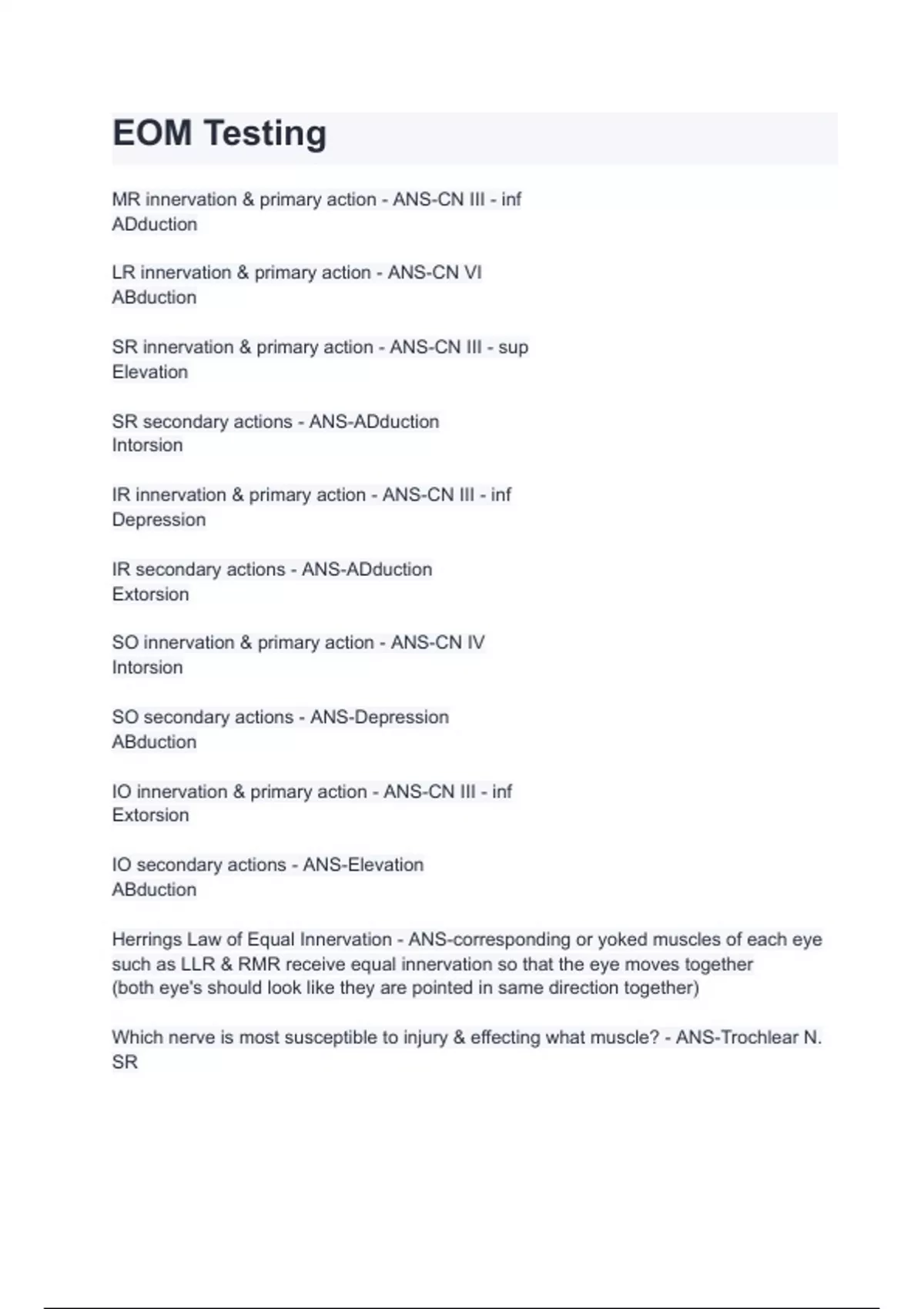 EOM Testing

MR innervation & primary action - ANS-CN III - inf
ADduction

LR innervation & primary action - ANS-CN VI
ABduction

SR innervation & primary action - ANS-CN III - sup
Elevation

SR secondary actions - ANS-ADduction
Intorsion

IR innervation & primary action - ANS-CN III - inf
Depression

IR secondary actions - ANS-ADduction
Extorsion

SO innervation & primary action - ANS-CN IV
Intorsion

SO secondary actions - ANS-Depression
ABduction

IO innervation & primary action - ANS-CN III - inf
Extorsion

IO secondary actions - ANS-Elevation
ABduction

Herrings Law of Equal Innervation - ANS-corresponding or yoked muscles of each eye such as LLR & RMR receive equal innervation so that the eye moves together
(both eye's should look like they are pointed in same direction together)

Which nerve is most susceptible to injury & effecting what muscle? - ANS-Trochlear N.
SR